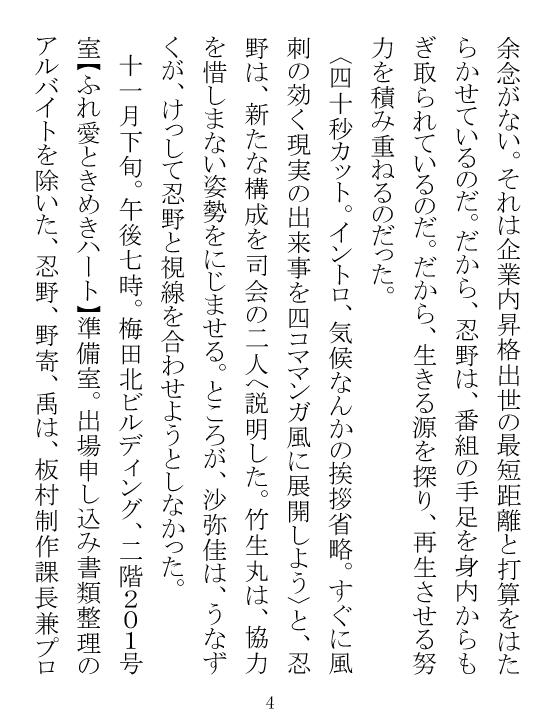 余念がない。それは企業内昇格出世の最短距離と打算をはたらかせているのだ。だから、忍野は、番組の手足を身内からもぎ取られているのだ。だから、生きる源を探り、再生させる努力を積み重ねるのだった。

〈四十秒カット。イントロ、気候なんかの挨拶省略。すぐに風刺の効く現実の出来事を四コママンガ風に展開しよう〉と、忍野は、新たな構成を司会の二人へ説明した。竹生丸は、協力を惜しまない姿勢をにじませる。ところが、沙弥佳は、うなずくが、けっして忍野と視線を合わせようとしなかった。

十一月下旬。午後七時。梅田北ビルディング、二階201号室【ふれ愛ときめきハート】準備室。出場申し込み書類整理のアルバイトを除いた、忍野、野寄、禹は、板村制作課長兼プロ

4